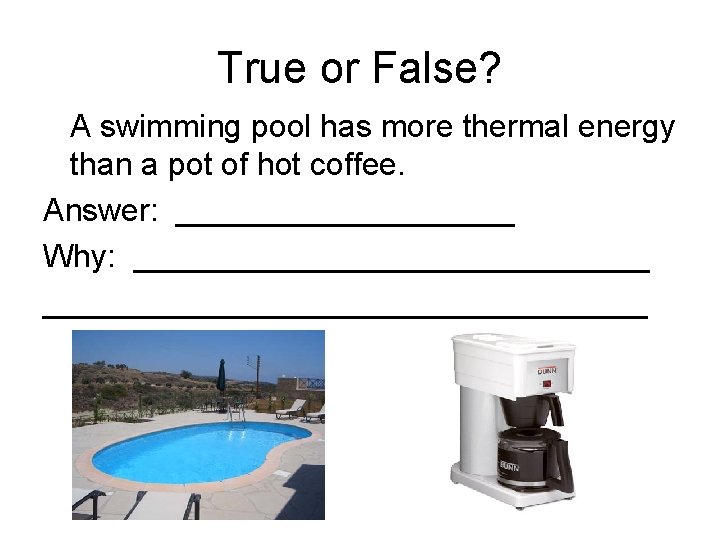 True or False?

A swimming pool has more thermal energy than a pot of hot coffee.

Answer: ____________________

Why: ______________________________

____________________________________

BUNN

BUNN